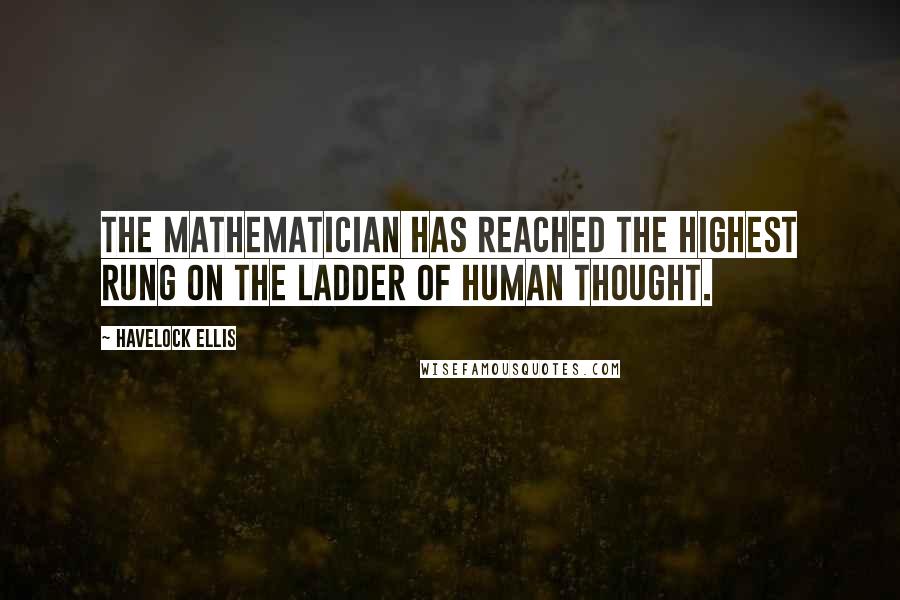 THE MATHEMATICIAN HAS REACHED THE HIGHEST RUNG ON THE LADDER OF HUMAN THOUGHT.

~ HAVELOCK ELLIS

WISEFAMOUSQUOTES.COM